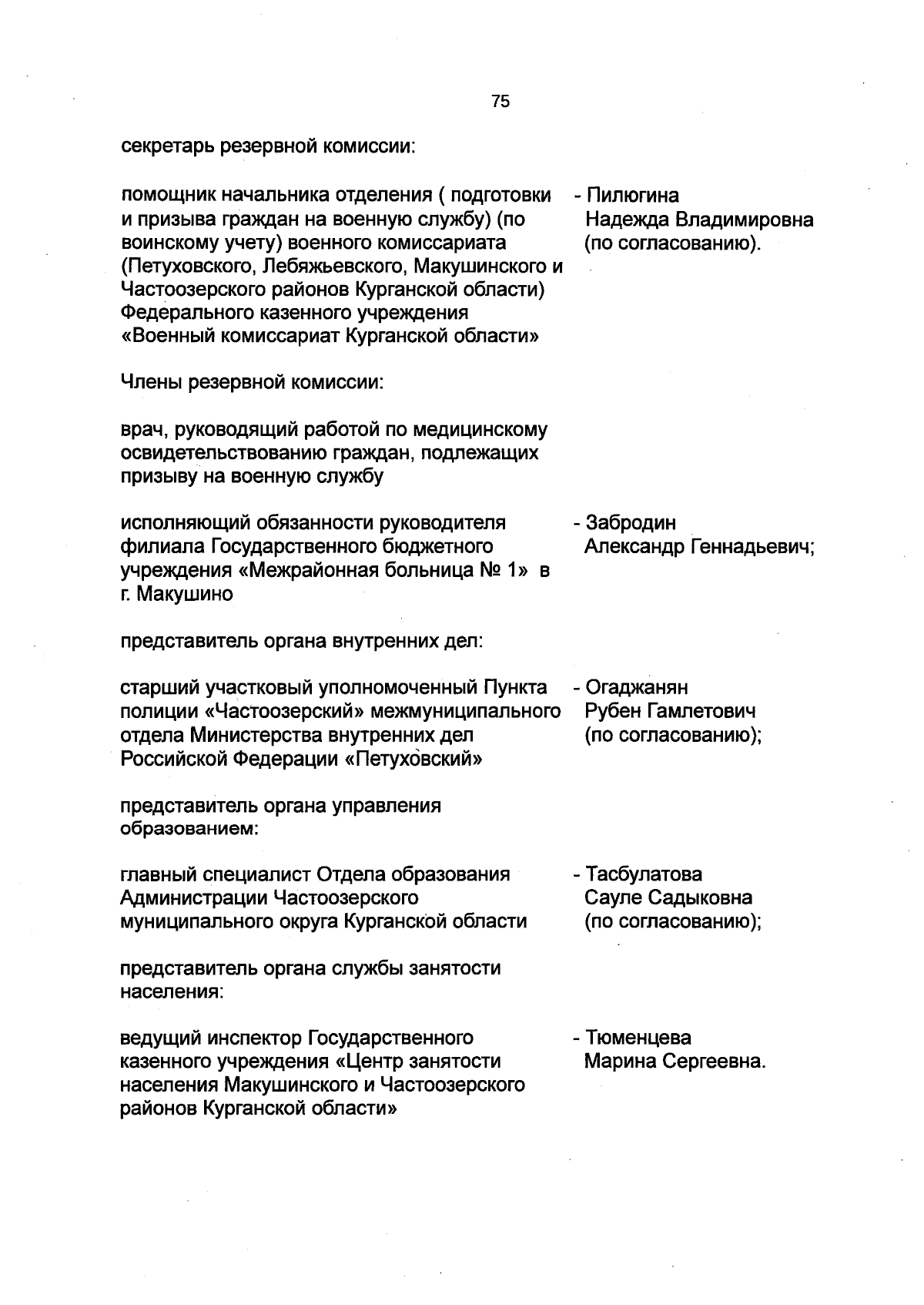 75

секретарь резервной комиссии:

помощник начальника отделения ( подготовки и призыва граждан на военную службу) (по воинскому учету) военного комиссариата (Петуховского, Лебяжьевского, Макушинского и Частоозерского районов Курганской области) Федерального казенного учреждения «Военный комиссариат Курганской области»

- Пилюгина Надежда Владимировна (по согласованию).

Члены резервной комиссии:

врач, руководящий работой по медицинскому освидетельствованию граждан, подлежащих призыву на военную службу

исполняющий обязанности руководителя филиала Государственного бюджетного учреждения «Межрайонная больница № 1» в г. Макушино

- Забродин Александр Геннадьевич;

представитель органа внутренних дел:

старший участковый уполномоченный Пункта полиции «Частоозерский» межмуниципального отдела Министерства внутренних дел Российской Федерации «Петуховский»

- Огаджанян Рубен Гамлетович (по согласованию);

представитель органа управления образованием:

главный специалист Отдела образования Администрации Частоозерского муниципального округа Курганской области

- Тасбулатова Сауле Садыковна (по согласованию);

представитель органа службы занятости населения:

ведущий инспектор Государственного казенного учреждения «Центр занятости населения Макушинского и Частоозерского районов Курганской области»

- Тюменцева Марина Сергеевна.